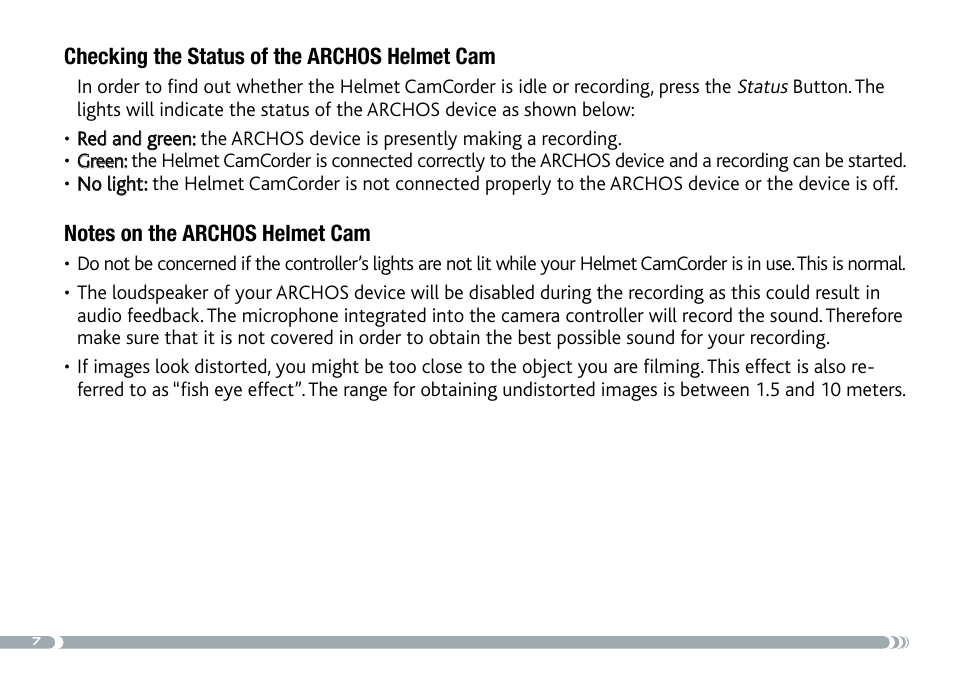 Checking the Status of the ARCHOS Helmet Cam

In order to find out whether the Helmet CamCorder is idle or recording, press the Status Button. The lights will indicate the status of the ARCHOS device as shown below:

• Red and green: the ARCHOS device is presently making a recording.
• Green: the Helmet CamCorder is connected correctly to the ARCHOS device and a recording can be started.
• No light: the Helmet CamCorder is not connected properly to the ARCHOS device or the device is off.

Notes on the ARCHOS Helmet Cam

• Do not be concerned if the controller's lights are not lit while your Helmet CamCorder is in use. This is normal.
• The loudspeaker of your ARCHOS device will be disabled during the recording as this could result in audio feedback. The microphone integrated into the camera controller will record the sound. Therefore make sure that it is not covered in order to obtain the best possible sound for your recording.
• If images look distorted, you might be too close to the object you are filming. This effect is also referred to as "fish eye effect". The range for obtaining undistorted images is between 1.5 and 10 meters.

7